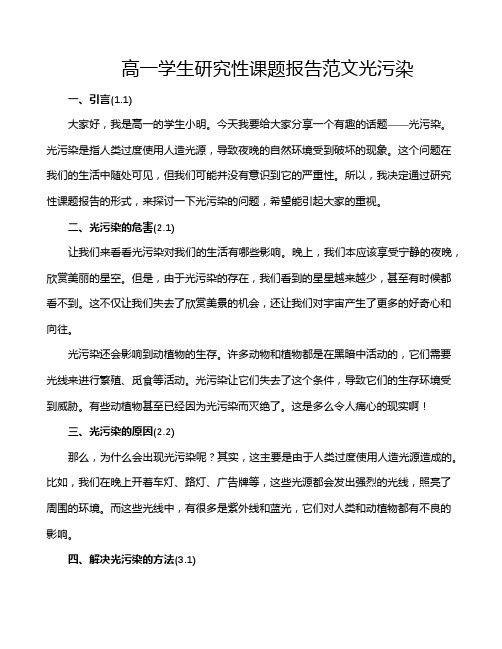 高一学生研究性课题报告范文光污染

一、引言(1.1)

大家好，我是高一的学生小明。今天我要给大家分享一个有趣的话题——光污染。光污染是指人类过度使用人造光源，导致夜晚的自然环境受到破坏的现象。这个问题在我们的生活中随处可见，但我们可能并没有意识到它的严重性。所以，我决定通过研究性课题报告的形式，来探讨一下光污染的问题，希望能引起大家的重视。

二、光污染的危害(2.1)

让我们来看看光污染对我们的生活有哪些影响。晚上，我们本应该享受宁静的夜晚，欣赏美丽的星空。但是，由于光污染的存在，我们看到的星星越来越少，甚至有时候都看不到。这不仅让我们失去了欣赏美景的机会，还让我们对宇宙产生了更多的好奇心和向往。

光污染还会影响到动植物的生存。许多动物和植物都是在黑暗中活动的，它们需要光线来进行繁殖、觅食等活动。光污染让它们失去了这个条件，导致它们的生存环境受到威胁。有些动植物甚至已经因为光污染而灭绝了。这是多么令人痛心的现实啊！

三、光污染的原因(2.2)

那么，为什么会出现光污染呢？其实，这主要是由于人类过度使用人造光源造成的。比如，我们在晚上开着车灯、路灯、广告牌等，这些光源都会发出强烈的光线，照亮了周围的环境。而这些光线中，有很多是紫外线和蓝光，它们对人类和动植物都有不良的影响。

四、解决光污染的方法(3.1)